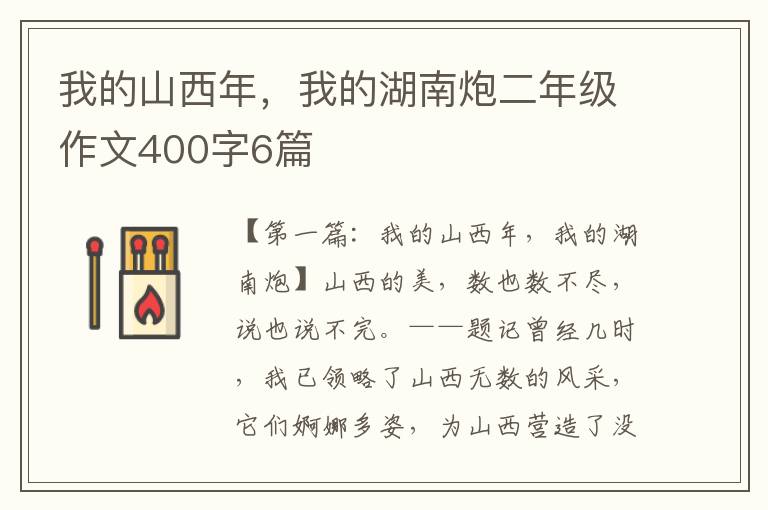 我的山西年，我的湖南炮二年级作文400字6篇

【第一篇：我的山西年，我的湖南炮】山西的美，数也数不尽，说也说不完。——题记曾经几时，我已领略了山西无数的风采，它们婀娜多姿，为山西营造了没